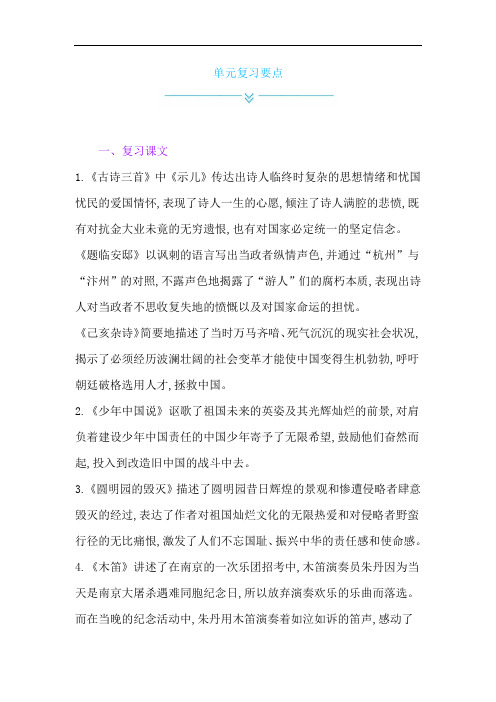 单元复习要点

一、复习课文

1.《古诗三首》中《示儿》传达出诗人临终时复杂的思想情绪和忧国忧民的爱国情怀,表现了诗人一生的心愿,倾注了诗人满腔的悲愤,既有对抗金大业未竟的无穷遗恨,也有对国家必定统一的坚定信念。

《题临安邸》以讽刺的语言写出当政者纵情声色,并通过“杭州”与“汴州”的对照,不露声色地揭露了“游人”们的腐朽本质,表现出诗人对当政者不思收复失地的愤慨以及对国家命运的担忧。

《己亥杂诗》简要地描述了当时万马齐喑、死气沉沉的现实社会状况,揭示了必须经历波澜壮阔的社会变革才能使中国变得生机勃勃,呼吁朝廷破格选用人才,拯救中国。

2.《少年中国说》讴歌了祖国未来的英姿及其光辉灿烂的前景,对肩负着建设少年中国责任的中国少年寄予了无限希望,鼓励他们奋然而起,投入到改造旧中国的战斗中去。

3.《圆明园的毁灭》描述了圆明园昔日辉煌的景观和惨遭侵略者肆意毁灭的经过,表达了作者对祖国灿烂文化的无限热爱和对侵略者野蛮行径的无比痛恨,激发了人们不忘国耻、振兴中华的责任感和使命感。

4.《木笛》讲述了在南京的一次乐团招考中,木笛演奏员朱丹因为当天是南京大屠杀遇难同胞纪念日,所以放弃演奏欢乐的乐曲而落选。而在当晚的纪念活动中,朱丹用木笛演奏着如泣如诉的笛声,感动了